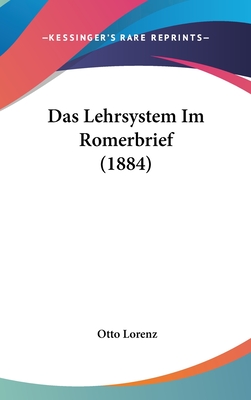 —KESSINGER'S RARE REPRINTS—

Das Lehrsystem Im Romerbrief (1884)

Otto Lorenz